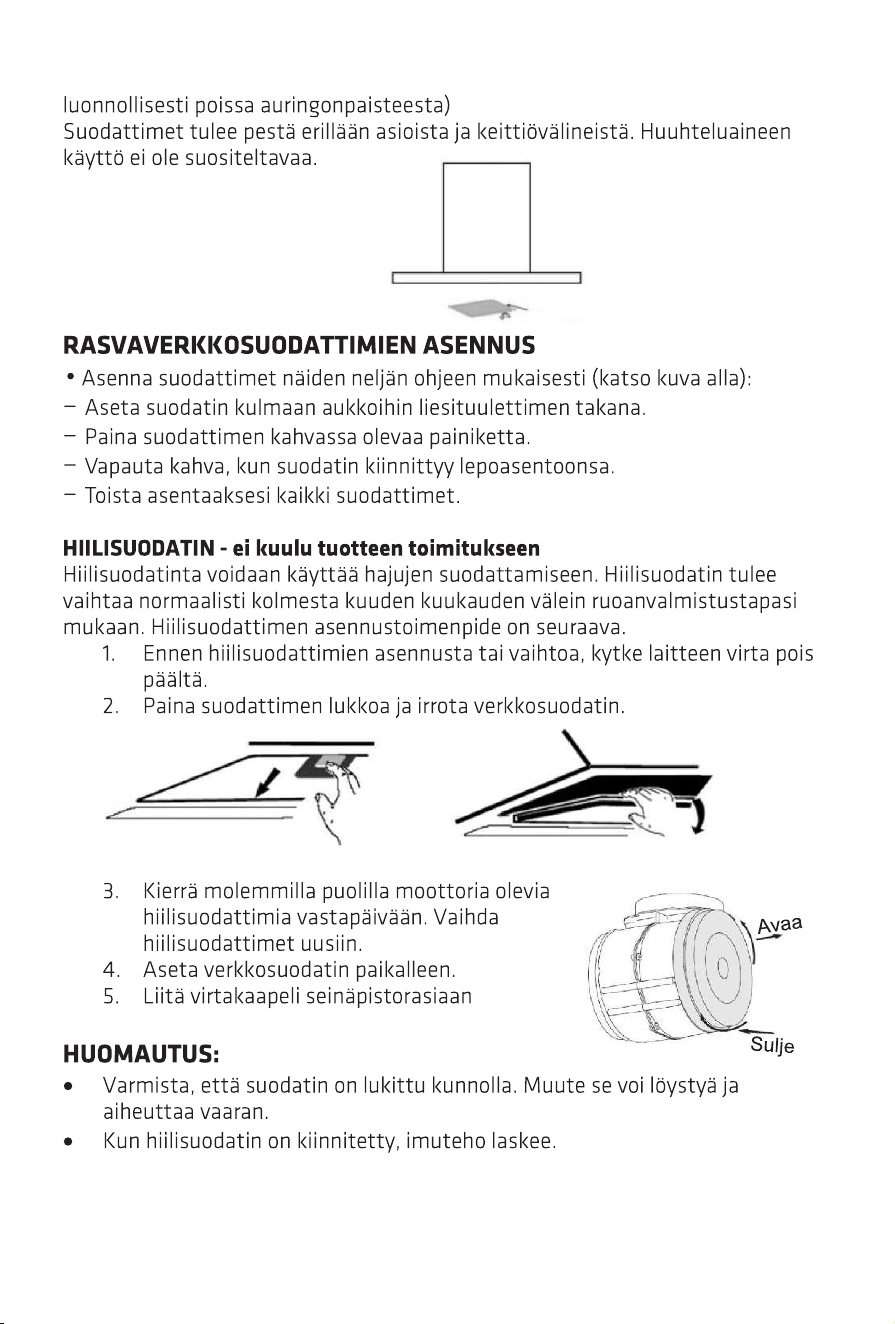 luonnollisesti poissa auringonpaisteesta)
Suodattimet tulee pestä erillään asioista ja keittiövälineistä. Huuhteluaineen käyttö ei ole suositeltavaa.

RASVAVERKKOSUODATTIMIEN ASENNUS

• Asenna suodattimet näiden neljän ohjeen mukaisesti (katso kuva alla):
- Aseta suodatin kulmaan aukkoihin liesituulettimen takana.
- Paina suodattimen kahvassa olevaa painiketta.
- Vapauta kahva, kun suodatin kiinnittyy lepoasentoonsa.
- Toista asentaaksesi kaikki suodattimet.

HIILISUODATIN - ei kuulu tuotteen toimitukseen

Hiilisuodatinta voidaan käyttää hajujen suodattamiseen. Hiilisuodatin tulee vaihtaa normaalisti kolmesta kuuden kuukauden välein ruoanvalmistustapasi mukaan. Hiilisuodattimen asennustoimenpide on seuraava.

1. Ennen hiilisuodattimien asennusta tai vaihtoa, kytke laitteen virta pois päältä.
2. Paina suodattimen lukkoa ja irrota verkkosuodatin.

3. Kierrä molemmilla puolilla moottoria olevia hiilisuodattimia vastapäivään. Vaihda hiilisuodattimet uusiin.
4. Aseta verkkosuodatin paikalleen.
5. Liitä virtakaapeli seinäpistorasiaan

Avaa
Sulje

HUOMAUTUS:

• Varmista, että suodatin on lukittu kunnolla. Muute se voi löystyä ja aiheuttaa vaaran.
• Kun hiilisuodatin on kiinnitetty, imuteho laskee.